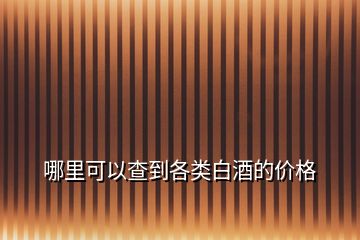 哪里可以查到各类白酒的价格